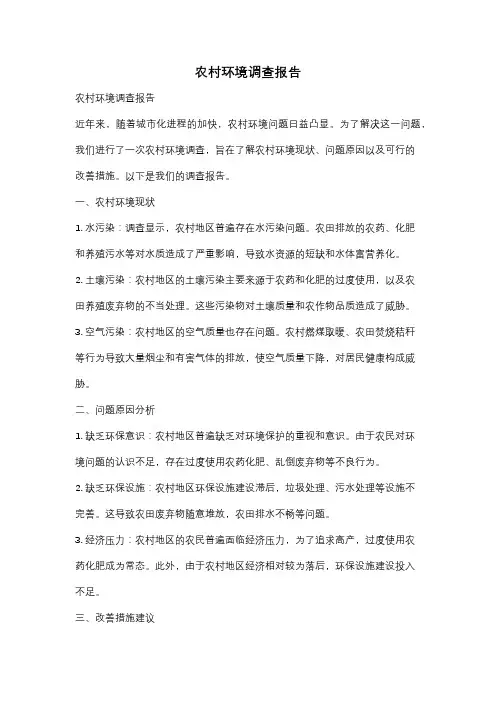 农村环境调查报告

农村环境调查报告

近年来，随着城市化进程的加快，农村环境问题日益凸显。为了解决这一问题，我们进行了一次农村环境调查，旨在了解农村环境现状、问题原因以及可行的改善措施。以下是我们的调查报告。

一、农村环境现状

1. 水污染：调查显示，农村地区普遍存在水污染问题。农田排放的农药、化肥和养殖污水等对水质造成了严重影响，导致水资源的短缺和水体富营养化。

2. 土壤污染：农村地区的土壤污染主要来源于农药和化肥的过度使用，以及农田养殖废弃物的不当处理。这些污染物对土壤质量和农作物品质造成了威胁。

3. 空气污染：农村地区的空气质量也存在问题。农村燃煤取暖、农田焚烧秸秆等行为导致大量烟尘和有害气体的排放，使空气质量下降，对居民健康构成威胁。

二、问题原因分析

1. 缺乏环保意识：农村地区普遍缺乏对环境保护的重视和意识。由于农民对环境问题的认识不足，存在过度使用农药化肥、乱倒废弃物等不良行为。

2. 缺乏环保设施：农村地区环保设施建设滞后，垃圾处理、污水处理等设施不完善。这导致农田废弃物随意堆放，农田排水不畅等问题。

3. 经济压力：农村地区的农民普遍面临经济压力，为了追求高产，过度使用农药化肥成为常态。此外，由于农村地区经济相对较为落后，环保设施建设投入不足。

三、改善措施建议